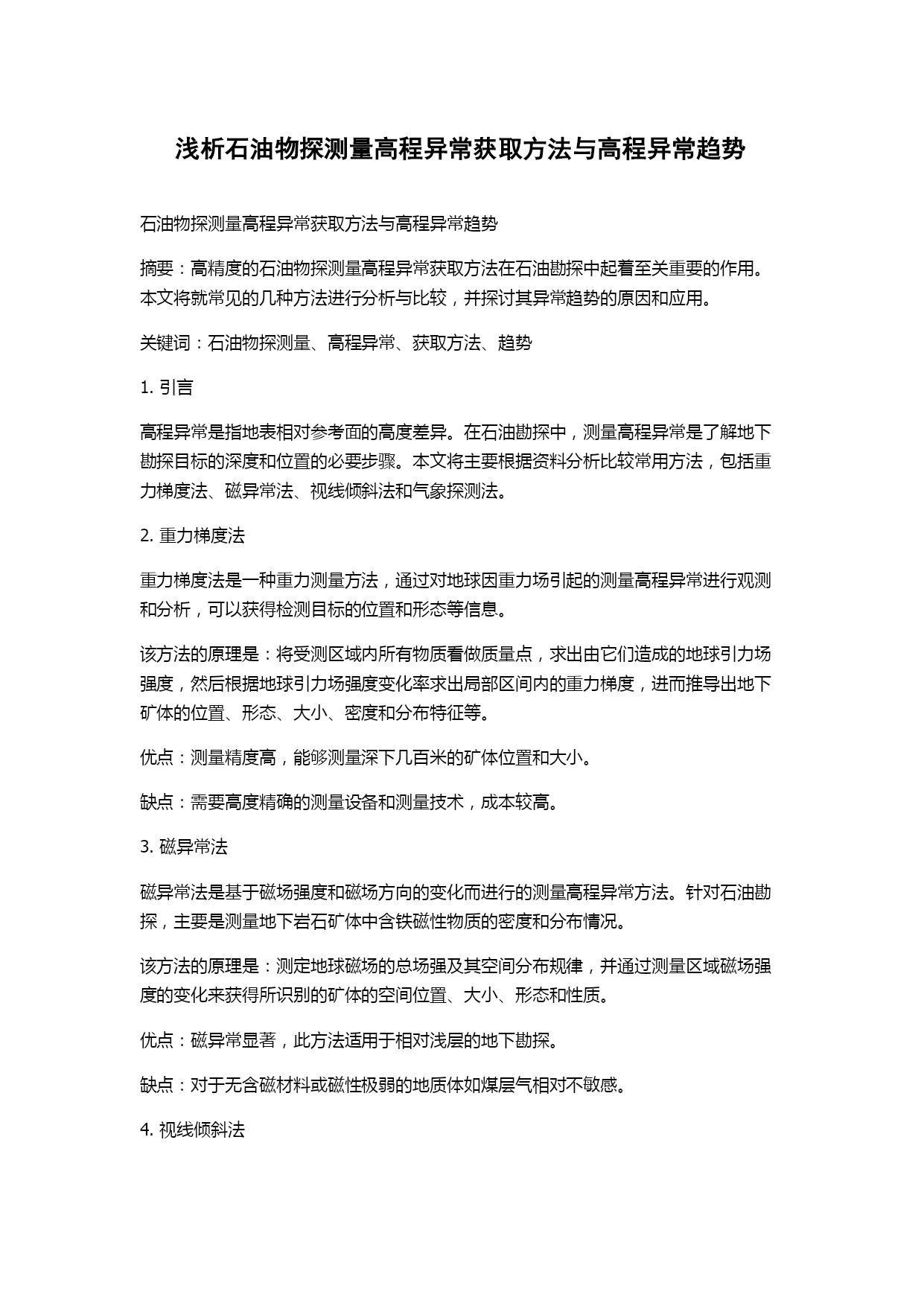 浅析石油物探测量高程异常获取方法与高程异常趋势

石油物探测量高程异常获取方法与高程异常趋势

摘要：高精度的石油物探测量高程异常获取方法在石油勘探中起着至关重要的作用。本文将就常见的几种方法进行分析与比较，并探讨其异常趋势的原因和应用。

关键词：石油物探测量、高程异常、获取方法、趋势

1. 引言

高程异常是指地表相对参考面的高度差异。在石油勘探中，测量高程异常是了解地下勘探目标的深度和位置的必要步骤。本文将主要根据资料分析比较常用方法，包括重力梯度法、磁异常法、视线倾斜法和气象探测法。

2. 重力梯度法

重力梯度法是一种重力测量方法，通过对地球因重力场引起的测量高程异常进行观测和分析，可以获得检测目标的位置和形态等信息。

该方法的原理是：将受测区域内所有物质看做质量点，求出由它们造成的地球引力场强度，然后根据地球引力场强度变化率求出局部区间内的重力梯度，进而推导出地下矿体的位置、形态、大小、密度和分布特征等。

优点：测量精度高，能够测量深下几百米的矿体位置和大小。

缺点：需要高度精确的测量设备和测量技术，成本较高。

3. 磁异常法

磁异常法是基于磁场强度和磁场方向的变化而进行的测量高程异常方法。针对石油勘探，主要是测量地下岩石矿体中含铁磁性物质的密度和分布情况。

该方法的原理是：测定地球磁场的总场强及其空间分布规律，并通过测量区域磁场强度的变化来获得所识别的矿体的空间位置、大小、形态和性质。

优点：磁异常显著，此方法适用于相对浅层的地下勘探。

缺点：对于无含磁材料或磁性极弱的地质体如煤层气相对不敏感。

4. 视线倾斜法